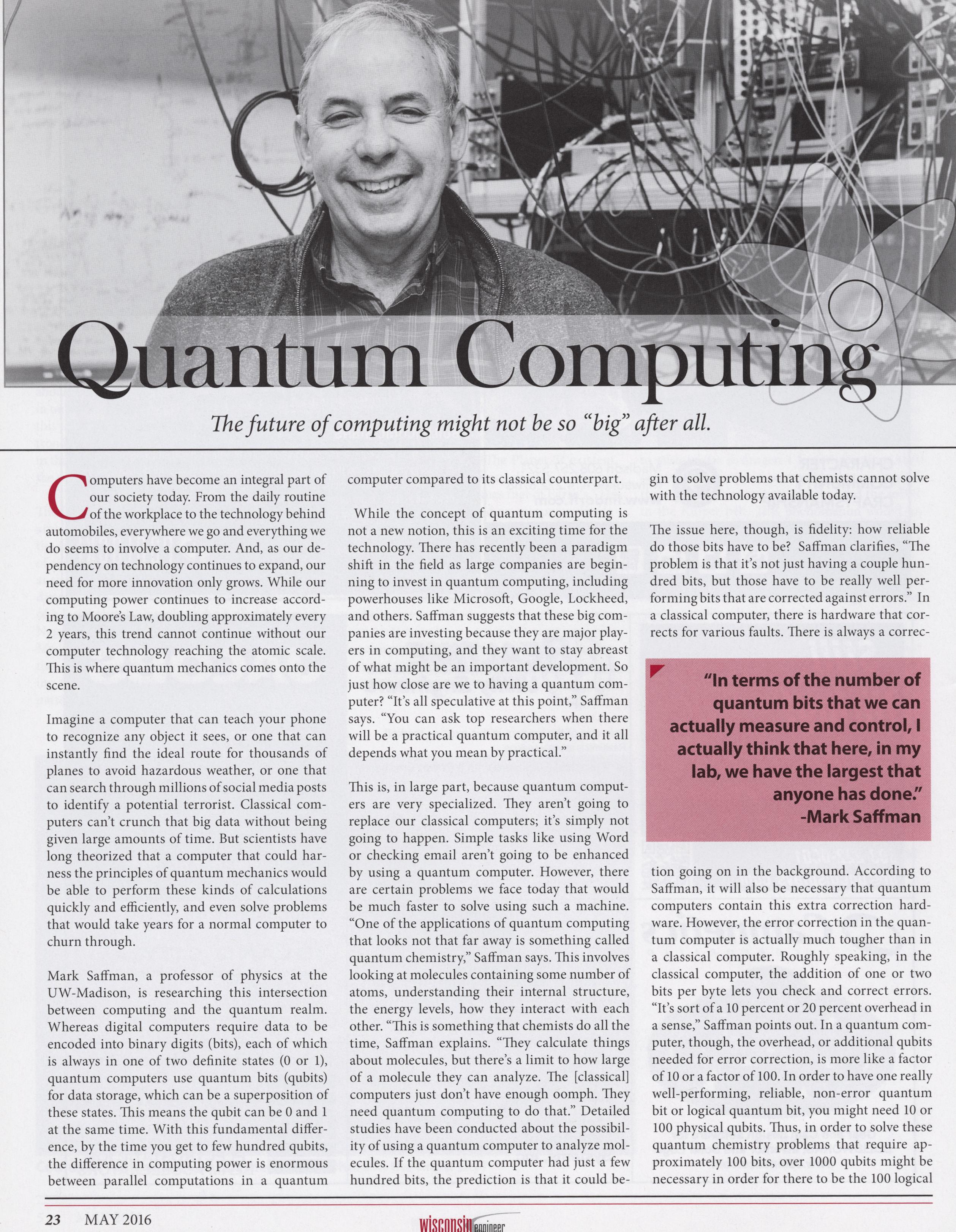 Quantum Computing

The future of computing might not be so "big" after all.

Computers have become an integral part of our society today. From the daily routine of the workplace to the technology behind automobiles, everywhere we go and everything we do seems to involve a computer. And, as our dependency on technology continues to expand, our need for more innovation only grows. While our computing power continues to increase according to Moore's Law, doubling approximately every 2 years, this trend cannot continue without our computer technology reaching the atomic scale. This is where quantum mechanics comes onto the scene.

Imagine a computer that can teach your phone to recognize any object it sees, or one that can instantly find the ideal route for thousands of planes to avoid hazardous weather, or one that can search through millions of social media posts to identify a potential terrorist. Classical computers can't crunch that big data without being given large amounts of time. But scientists have long theorized that a computer that could harness the principles of quantum mechanics would be able to perform these kinds of calculations quickly and efficiently, and even solve problems that would take years for a normal computer to churn through.

Mark Saffman, a professor of physics at the UW-Madison, is researching this intersection between computing and the quantum realm. Whereas digital computers require data to be encoded into binary digits (bits), each of which is always in one of two definite states (0 or 1), quantum computers use quantum bits (qubits) for data storage, which can be a superposition of these states. This means the qubit can be 0 and 1 at the same time. With this fundamental difference, by the time you get to few hundred qubits, the difference in computing power is enormous between parallel computations in a quantum computer compared to its classical counterpart.

While the concept of quantum computing is not a new notion, this is an exciting time for the technology. There has recently been a paradigm shift in the field as large companies are beginning to invest in quantum computing, including powerhouses like Microsoft, Google, Lockheed, and others. Saffman suggests that these big companies are investing because they are major players in computing, and they want to stay abreast of what might be an important development. So just how close are we to having a quantum computer? "It's all speculative at this point," Saffman says. "You can ask top researchers when there will be a practical quantum computer, and it all depends what you mean by practical."

This is, in large part, because quantum computers are very specialized. They aren't going to replace our classical computers; it's simply not going to happen. Simple tasks like using Word or checking email aren't going to be enhanced by using a quantum computer. However, there are certain problems we face today that would be much faster to solve using such a machine. "One of the applications of quantum computing that looks not that far away is something called quantum chemistry," Saffman says. This involves looking at molecules containing some number of atoms, understanding their internal structure, the energy levels, how they interact with each other. "This is something that chemists do all the time, Saffman explains. "They calculate things about molecules, but there's a limit to how large of a molecule they can analyze. The [classical] computers just don't have enough oomph. They need quantum computing to do that." Detailed studies have been conducted about the possibility of using a quantum computer to analyze molecules. If the quantum computer had just a few hundred bits, the prediction is that it could begin to solve problems that chemists cannot solve with the technology available today.

The issue here, though, is fidelity: how reliable do those bits have to be? Saffman clarifies, "The problem is that it's not just having a couple hundred bits, but those have to be really well performing bits that are corrected against errors." In a classical computer, there is hardware that corrects for various faults. There is always a correction going on in the background. According to Saffman, it will also be necessary that quantum computers contain this extra correction hardware. However, the error correction in the quantum computer is actually much tougher than in a classical computer. Roughly speaking, in the classical computer, the addition of one or two bits per byte lets you check and correct errors. "It's sort of a 10 percent or 20 percent overhead in a sense," Saffman points out. In a quantum computer, though, the overhead, or additional qubits needed for error correction, is more like a factor of 10 or a factor of 100. In order to have one really well-performing, reliable, non-error quantum bit or logical quantum bit, you might need 10 or 100 physical qubits. Thus, in order to solve these quantum chemistry problems that require approximately 100 bits, over 1000 qubits might be necessary in order for there to be the 100 logical

"In terms of the number of quantum bits that we can actually measure and control, I actually think that here, in my lab, we have the largest that anyone has done."
-Mark Saffman

23 MAY 2016

wisconsin engineer